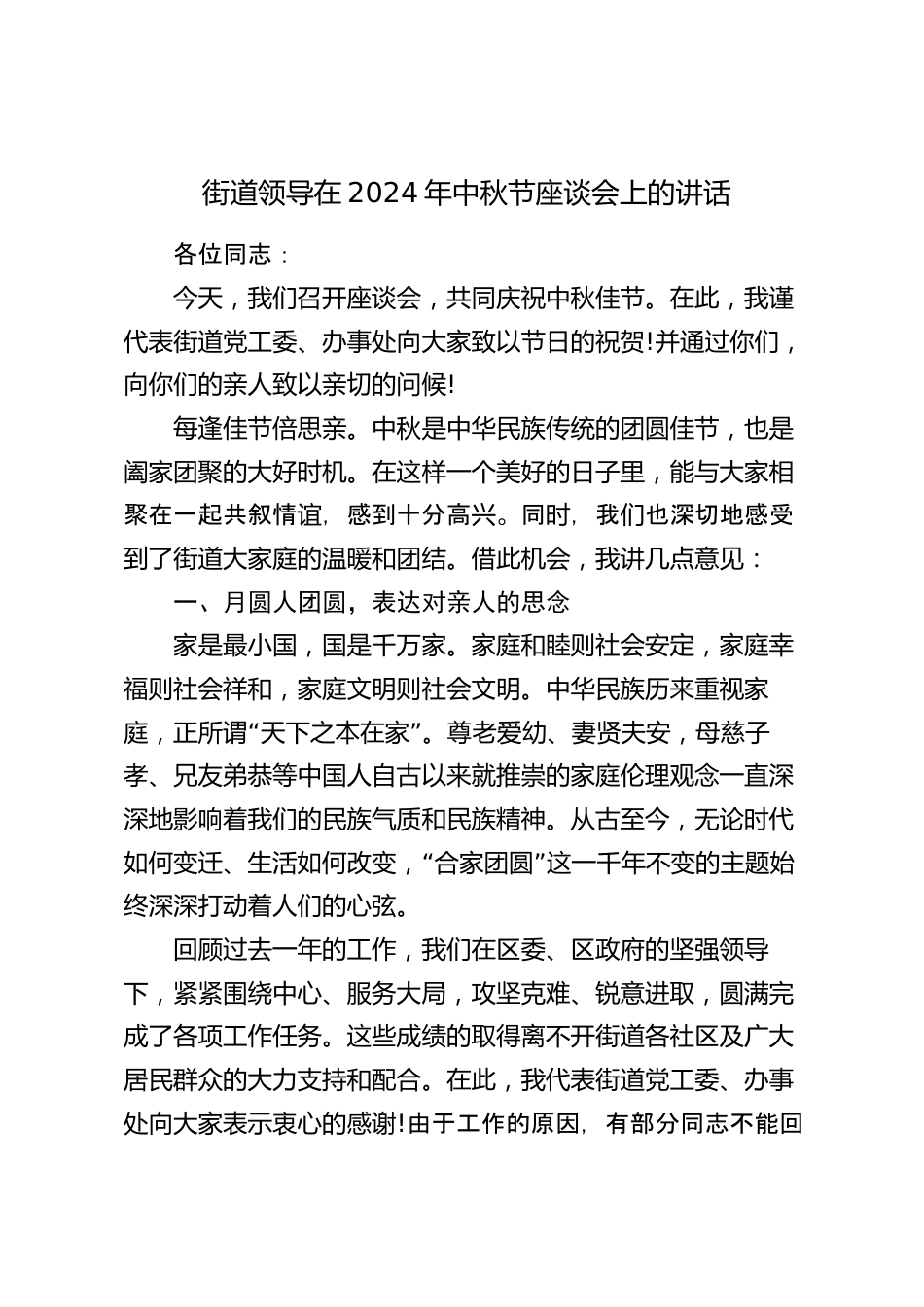 街道领导在2024年中秋节座谈会上的讲话

各位同志：

今天，我们召开座谈会，共同庆祝中秋佳节。在此，我谨代表街道党工委、办事处向大家致以节日的祝贺!并通过你们，向你们的亲人致以亲切的问候!

每逢佳节倍思亲。中秋是中华民族传统的团圆佳节，也是阖家团聚的大好时机。在这样一个美好的日子里，能与大家相聚在一起共叙情谊，感到十分高兴。同时，我们也深切地感受到了街道大家庭的温暖和团结。借此机会，我讲几点意见：

一、月圆人团圆，表达对亲人的思念

家是最小国，国是千万家。家庭和睦则社会安定，家庭幸福则社会祥和，家庭文明则社会文明。中华民族历来重视家庭，正所谓“天下之本在家”。尊老爱幼、妻贤夫安，母慈子孝、兄友弟恭等中国人自古以来就推崇的家庭伦理观念一直深深地影响着我们的民族气质和民族精神。从古至今，无论时代如何变迁、生活如何改变，“合家团圆”这一千年不变的主题始终深深打动着人们的心弦。

回顾过去一年的工作，我们在区委、区政府的坚强领导下，紧紧围绕中心、服务大局，攻坚克难、锐意进取，圆满完成了各项工作任务。这些成绩的取得离不开街道各社区及广大居民群众的大力支持和配合。在此，我代表街道党工委、办事处向大家表示衷心的感谢!由于工作的原因，有部分同志不能回